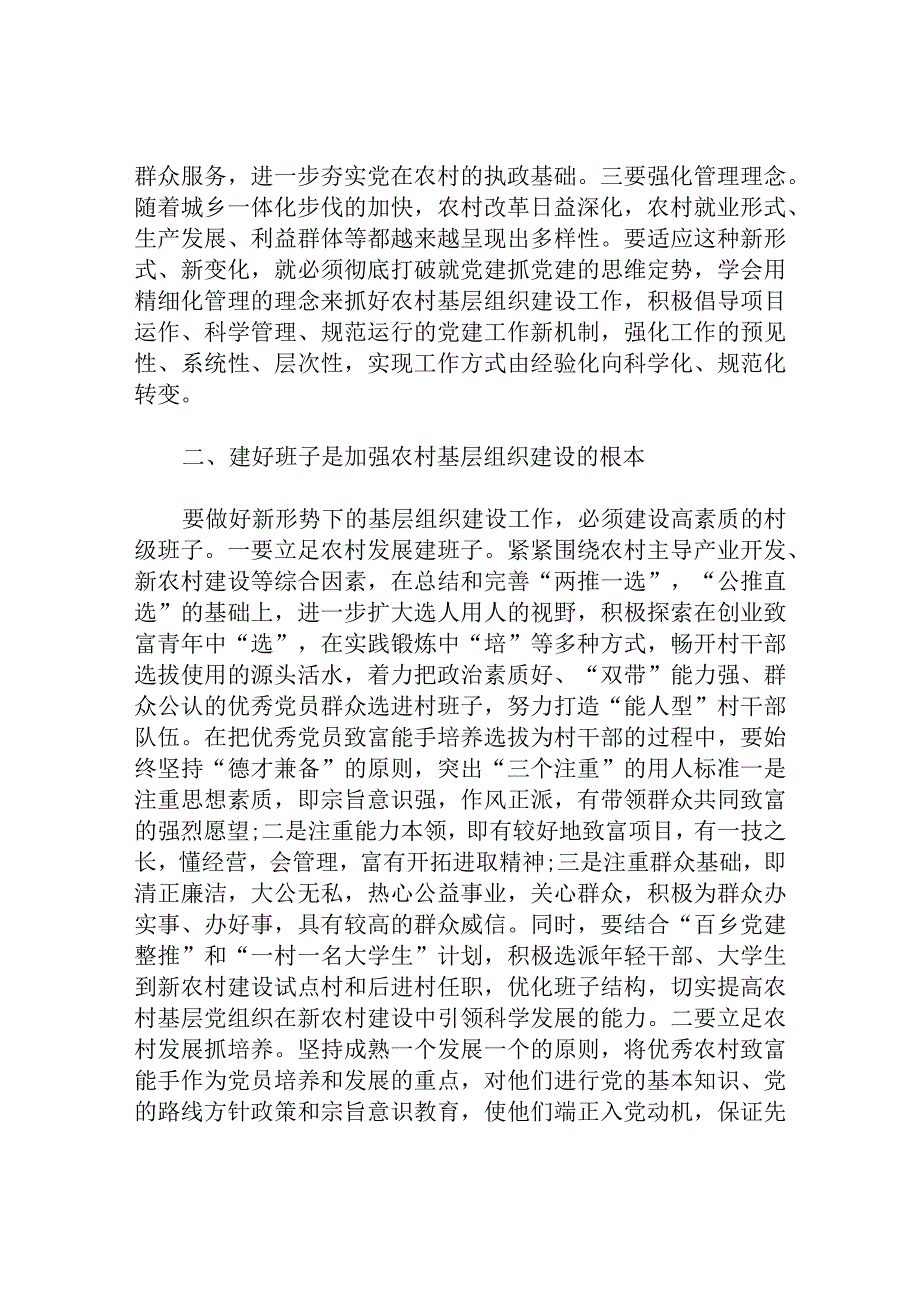 群众服务，进一步夯实党在农村的执政基础。三要强化管理理念。随着城乡一体化步伐的加快，农村改革日益深化，农村就业形式、生产发展、利益群体等都越来越呈现出多样性。要适应这种新形式、新变化，就必须彻底打破就党建抓党建的思维定势，学会用精细化管理的理念来抓好农村基层组织建设工作，积极倡导项目运作、科学管理、规范运行的党建工作新机制，强化工作的预见性、系统性、层次性，实现工作方式由经验化向科学化、规范化转变。

二、建好班子是加强农村基层组织建设的根本

要做好新形势下的基层组织建设工作，必须建设高素质的村级班子。一要立足农村发展建班子。紧紧围绕农村主导产业开发、新农村建设等综合因素，在总结和完善“两推一选”，“公推直选”的基础上，进一步扩大选人用人的视野，积极探索在创业致富青年中“选”，在实践锻炼中“培”等多种方式，畅开村干部选拔使用的源头活水，着力把政治素质好、“双带”能力强、群众公认的优秀党员群众选进村班子，努力打造“能人型”村干部队伍。在把优秀党员致富能手培养选拔为村干部的过程中，要始终坚持“德才兼备”的原则，突出“三个注重”的用人标准一是注重思想素质，即宗旨意识强，作风正派，有带领群众共同致富的强烈愿望;二是注重能力本领，即有较好地致富项目，有一技之长，懂经营，会管理，富有开拓进取精神;三是注重群众基础，即清正廉洁，大公无私，热心公益事业，关心群众，积极为群众办实事、办好事，具有较高的群众威信。同时，要结合“百乡党建整推”和“一村一名大学生”计划，积极选派年轻干部、大学生到新农村建设试点村和后进村任职，优化班子结构，切实提高农村基层党组织在新农村建设中引领科学发展的能力。二要立足农村发展抓培养。坚持成熟一个发展一个的原则，将优秀农村致富能手作为党员培养和发展的重点，对他们进行党的基本知识、党的路线方针政策和宗旨意识教育，使他们端正入党动机，保证先